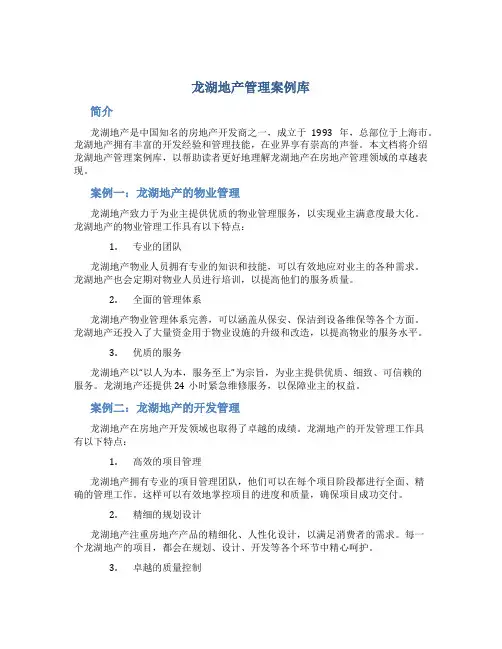 龙湖地产管理案例库

简介

龙湖地产是中国知名的房地产开发商之一，成立于 1993 年，总部位于上海市。龙湖地产拥有丰富的开发经验和管理技能，在业界享有崇高的声誉。本文档将介绍龙湖地产管理案例库，以帮助读者更好地理解龙湖地产在房地产管理领域的卓越表现。

案例一：龙湖地产的物业管理

龙湖地产致力于为业主提供优质的物业管理服务，以实现业主满意度最大化。龙湖地产的物业管理工作具有以下特点：

1. 专业的团队

龙湖地产物业人员拥有专业的知识和技能，可以有效地应对业主的各种需求。龙湖地产也会定期对物业人员进行培训，以提高他们的服务质量。

2. 全面的管理体系

龙湖地产物业管理体系完善，可以涵盖从保安、保洁到设备维保等各个方面。龙湖地产还投入了大量资金用于物业设施的升级和改造，以提高物业的服务水平。

3. 优质的服务

龙湖地产以“以人为本，服务至上”为宗旨，为业主提供优质、细致、可信赖的服务。龙湖地产还提供 24 小时紧急维修服务，以保障业主的权益。

案例二：龙湖地产的开发管理

龙湖地产在房地产开发领域也取得了卓越的成绩。龙湖地产的开发管理工作具有以下特点：

1. 高效的项目管理

龙湖地产拥有专业的项目管理团队，他们可以在每个项目阶段都进行全面、精确的管理工作。这样可以有效地掌控项目的进度和质量，确保项目成功交付。

2. 精细的规划设计

龙湖地产注重房地产产品的精细化、人性化设计，以满足消费者的需求。每一个龙湖地产的项目，都会在规划、设计、开发等各个环节中精心呵护。

3. 卓越的质量控制